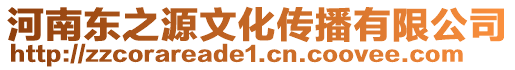 河南东之源文化传播有限公司
http://zzcorareade1.cn.coovee.com